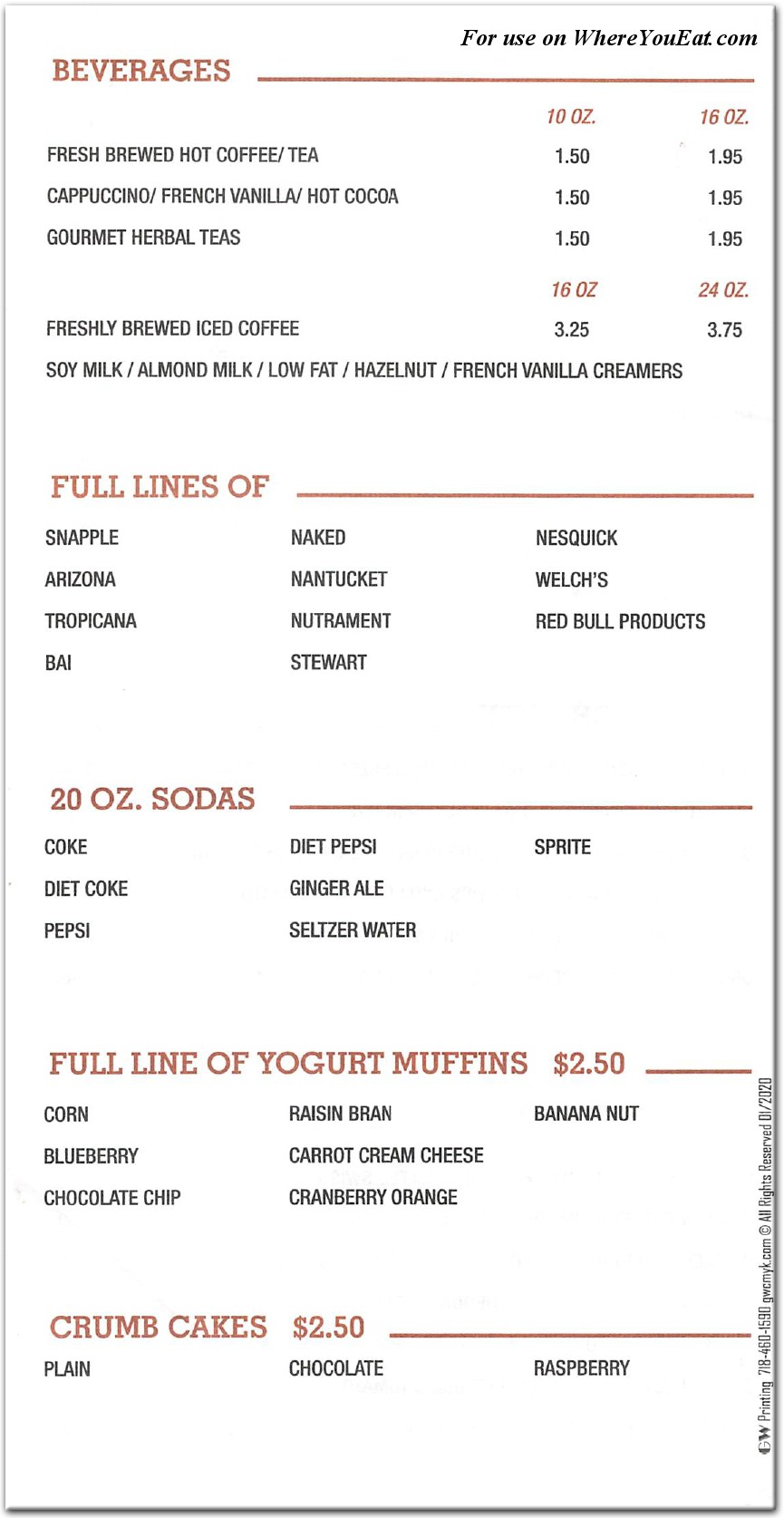 For use on WhereYouEat.com

BEVERAGES

| | 10 OZ. | 16 OZ. |
|---|---|---|
| FRESH BREWED HOT COFFEE/ TEA | 1.50 | 1.95 |
| CAPPUCCINO/ FRENCH VANILLA/ HOT COCOA | 1.50 | 1.95 |
| GOURMET HERBAL TEAS | 1.50 | 1.95 |
| | 16 OZ | 24 OZ. |
| FRESHLY BREWED ICED COFFEE | 3.25 | 3.75 |

SOY MILK / ALMOND MILK / LOW FAT / HAZELNUT / FRENCH VANILLA CREAMERS

FULL LINES OF

SNAPPLE
ARIZONA
TROPICANA
BAI

NAKED
NANTUCKET
NUTRAMENT
STEWART

NESQUICK
WELCH'S
RED BULL PRODUCTS

20 OZ. SODAS

COKE
DIET COKE
PEPSI

DIET PEPSI
GINGER ALE
SELTZER WATER

SPRITE

FULL LINE OF YOGURT MUFFINS $2.50

CORN
BLUEBERRY
CHOCOLATE CHIP

RAISIN BRAN
CARROT CREAM CHEESE
CRANBERRY ORANGE

BANANA NUT

CRUMB CAKES $2.50

PLAIN

CHOCOLATE

RASPBERRY

GW Printing 718-460-1590 gwcmyk.com © All Rights Reserved 01/2020